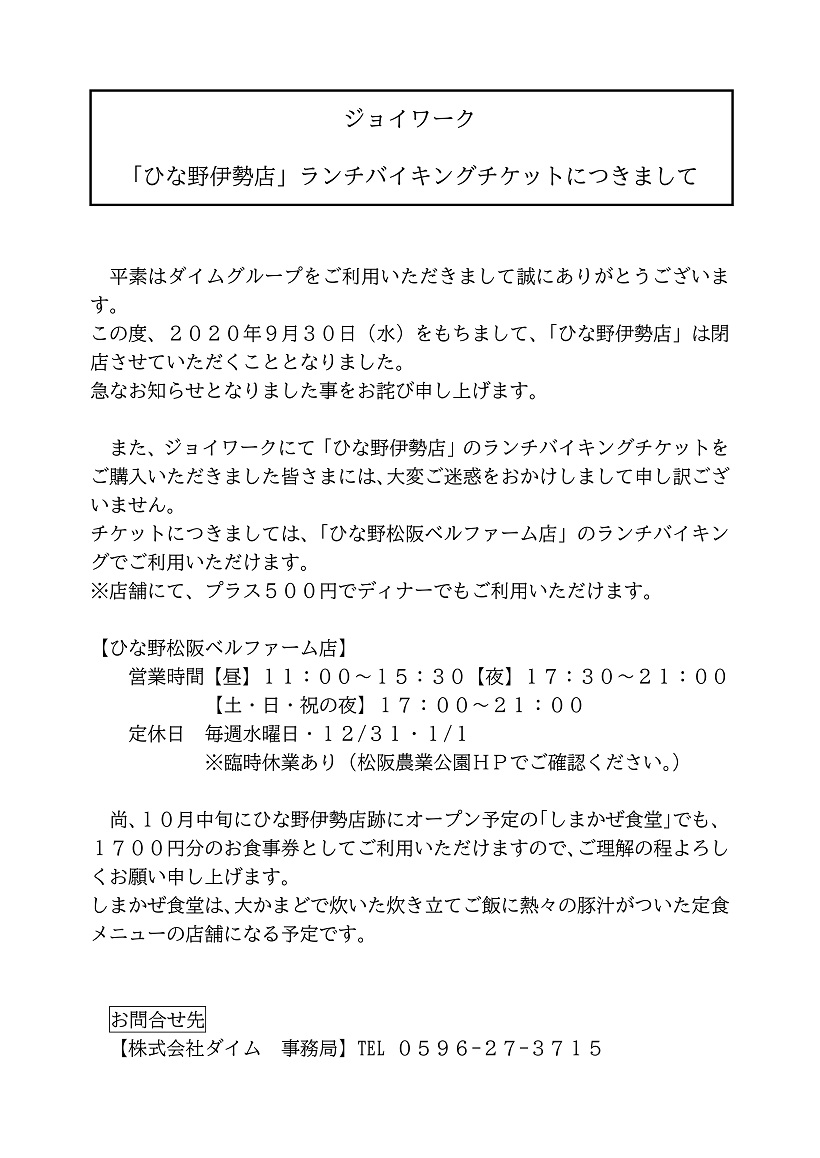 ジョイワーク

「ひな野伊勢店」ランチバイキングチケットにつきまして

平素はダイムグループをご利用いただきまして誠にありがとうございます。
この度、２０２０年９月３０日（水）をもちまして、「ひな野伊勢店」は閉店させていただくこととなりました。
急なお知らせとなりました事をお詫び申し上げます。

また、ジョイワークにて「ひな野伊勢店」のランチバイキングチケットをご購入いただきました皆さまには、大変ご迷惑をおかけしまして申し訳ございません。
チケットにつきましては、「ひな野松阪ベルファーム店」のランチバイキングでご利用いただけます。
※店舗にて、プラス５００円でディナーでもご利用いただけます。

【ひな野松阪ベルファーム店】
営業時間【昼】１１：００～１５：３０【夜】１７：３０～２１：００
【土・日・祝の夜】１７：００～２１：００
定休日　毎週水曜日・１２/３１・1/1
※臨時休業あり（松阪農業公園ＨＰでご確認ください。）

尚、１０月中旬にひな野伊勢店跡にオープン予定の「しまかぜ食堂」でも、１７００円分のお食事券としてご利用いただけますので、ご理解の程よろしくお願い申し上げます。
しまかぜ食堂は、大かまどで炊いた炊き立てご飯に熱々の豚汁がついた定食メニューの店舗になる予定です。

お問合せ先
【株式会社ダイム　事務局】TEL ０５９６-２７-３７１５